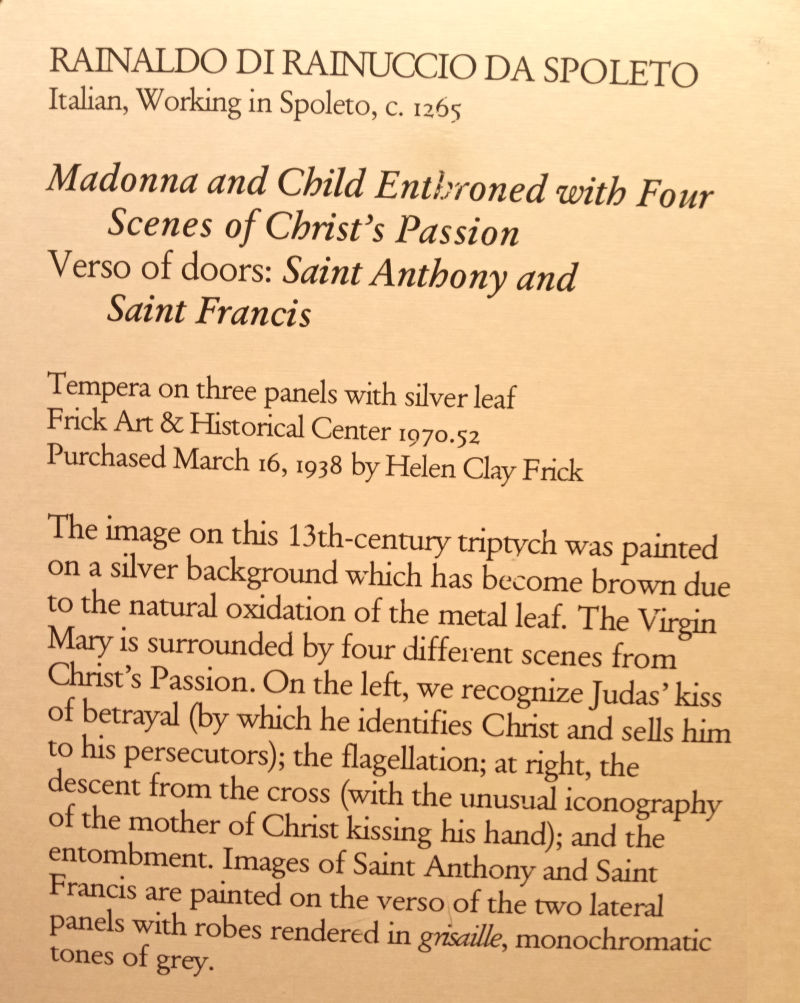 RAINALDO DI RAINUCCIO DA SPOLETO
Italian, Working in Spoleto, c. 1265

Madonna and Child Enthroned with Four Scenes of Christ's Passion
Verso of doors: Saint Anthony and Saint Francis

Tempera on three panels with silver leaf
Frick Art & Historical Center 1970.52
Purchased March 16, 1938 by Helen Clay Frick

The image on this 13th-century triptych was painted on a silver background which has become brown due to the natural oxidation of the metal leaf. The Virgin Mary is surrounded by four different scenes from Christ's Passion. On the left, we recognize Judas' kiss of betrayal (by which he identifies Christ and sells him to his persecutors); the flagellation; at right, the descent from the cross (with the unusual iconography of the mother of Christ kissing his hand); and the entombment. Images of Saint Anthony and Saint Francis are painted on the verso of the two lateral panels with robes rendered in grisaille, monochromatic tones of grey.